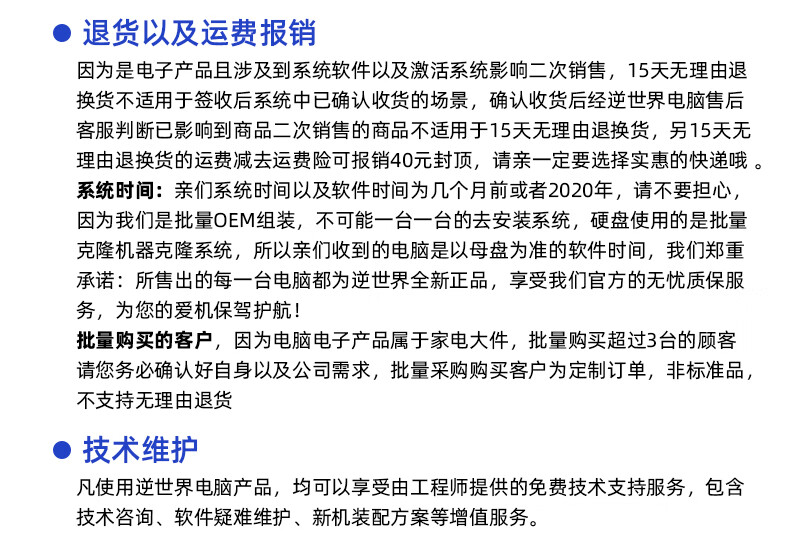 退货以及运费报销

因为是电子产品且涉及到系统软件以及激活系统影响二次销售，15天无理由退换货不适用于签收后系统中已确认收货的场景，确认收货后经逆世界电脑售后客服判断已影响到商品二次销售的商品不适用于15天无理由退换货，另15天无理由退换货的运费减去运费险可报销40元封顶，请亲一定要选择实惠的快递哦 。

系统时间：亲们系统时间以及软件时间为几个月前或者2020年，请不要担心，因为我们是批量OEM组装，不可能一台一台的去安装系统，硬盘使用的是批量克隆机器克隆系统，所以亲们收到的电脑是以母盘为准的软件时间，我们郑重承诺：所售出的每一台电脑都为逆世界全新正品，享受我们官方的无忧质保服务，为您的爱机保驾护航！

批量购买的客户，因为电脑电子产品属于家电大件，批量购买超过3台的顾客请您务必确认好自身以及公司需求，批量采购购买客户为定制订单，非标准品，不支持无理由退货

技术维护

凡使用逆世界电脑产品，均可以享受由工程师提供的免费技术支持服务，包含技术咨询、软件疑难维护、新机装配方案等增值服务。